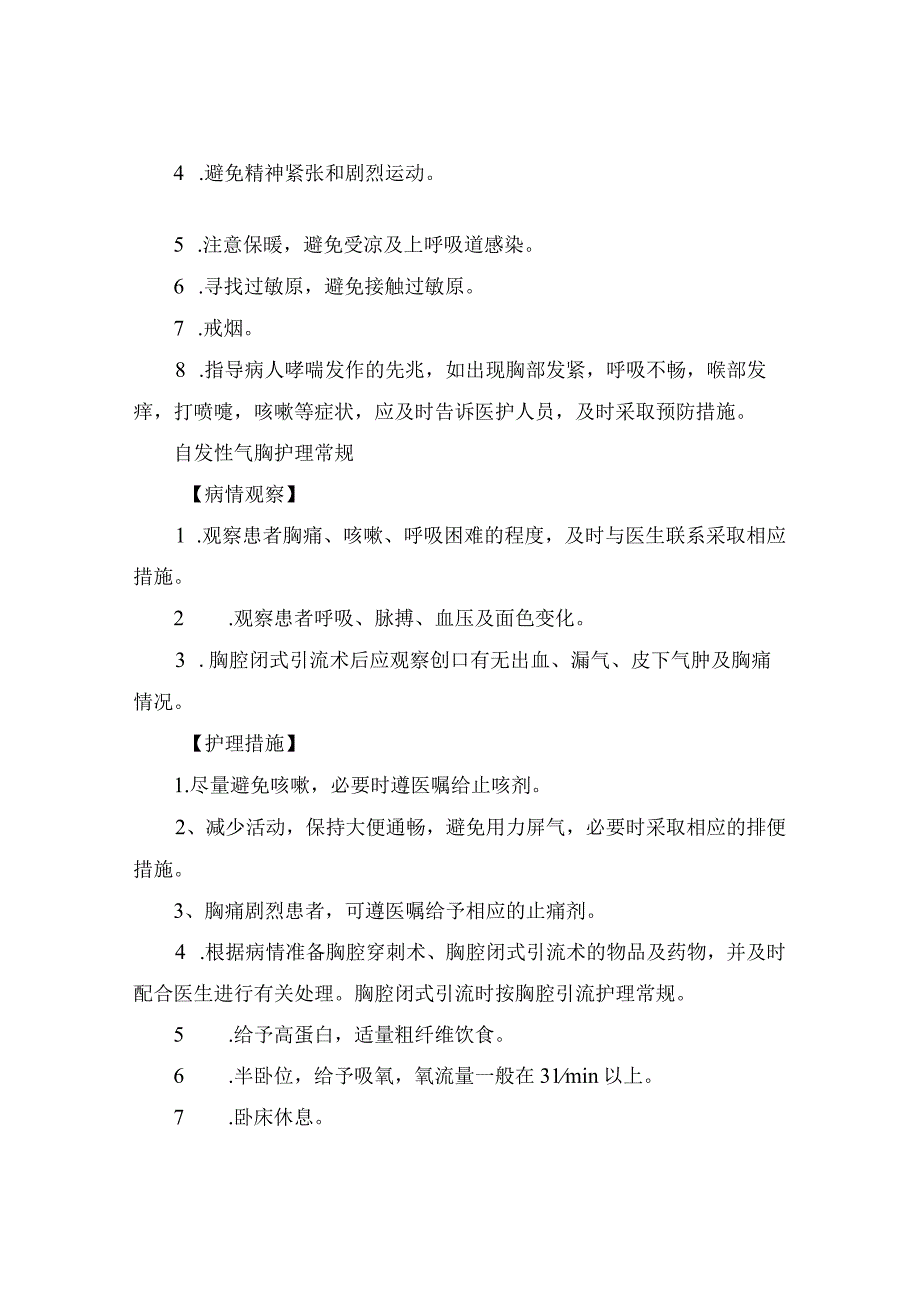 4 .避免精神紧张和剧烈运动。

5 .注意保暖，避免受凉及上呼吸道感染。

6 .寻找过敏原，避免接触过敏原。

7 .戒烟。

8 .指导病人哮喘发作的先兆，如出现胸部发紧，呼吸不畅，喉部发痒，打喷嚏，咳嗽等症状，应及时告诉医护人员，及时采取预防措施。

自发性气胸护理常规

【病情观察】

1 .观察患者胸痛、咳嗽、呼吸困难的程度，及时与医生联系采取相应措施。

2 .观察患者呼吸、脉搏、血压及面色变化。

3 . 胸腔闭式引流术后应观察创口有无出血、漏气、皮下气肿及胸痛情况。

【护理措施】

1.尽量避免咳嗽，必要时遵医嘱给止咳剂。

2、减少活动，保持大便通畅，避免用力屏气，必要时采取相应的排便措施。

3、胸痛剧烈患者，可遵医嘱给予相应的止痛剂。

4 .根据病情准备胸腔穿刺术、胸腔闭式引流术的物品及药物，并及时配合医生进行有关处理。胸腔闭式引流时按胸腔引流护理常规。

5 .给予高蛋白，适量粗纤维饮食。

6 .半卧位，给予吸氧，氧流量一般在 3l/min 以上。

7 .卧床休息。